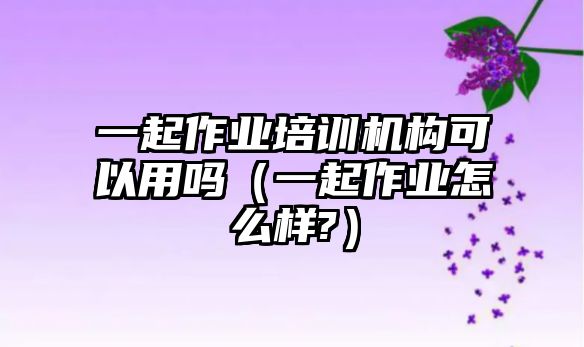 一起作业培训机构可以用吗（一起作业怎么样?）